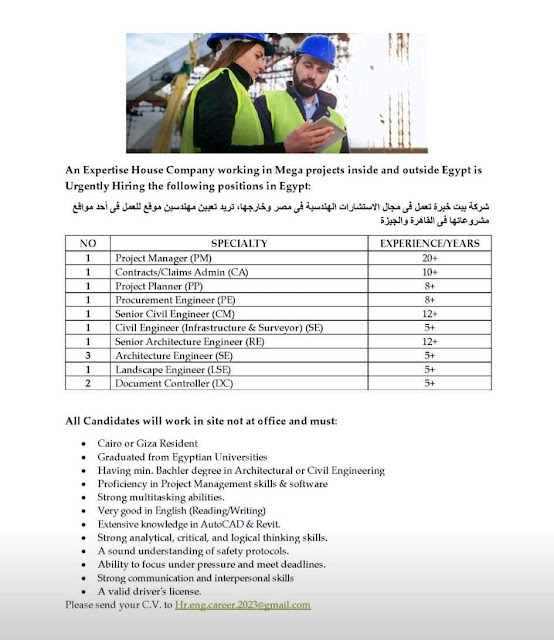 An Expertise House Company working in Mega projects inside and outside Egypt is Urgently Hiring the following positions in Egypt:

شركة بيت خبرة تعمل فى مجال الاستشارات الهندسية فى مصر وخارجها، تريد تعيين مهندسين موقع للعمل فى أحد مواقع مشروعاتها فى القاهرة والجيزة

| NO | SPECIALTY | EXPERIENCE/YEARS |
|---|---|---|
| 1 | Project Manager (PM) | 20+ |
| 1 | Contracts/Claims Admin (CA) | 10+ |
| 1 | Project Planner (PP) | 8+ |
| 1 | Procurement Engineer (PE) | 8+ |
| 1 | Senior Civil Engineer (CM) | 12+ |
| 1 | Civil Engineer (Infrastructure & Surveyor) (SE) | 5+ |
| 1 | Senior Architecture Engineer (RE) | 12+ |
| 3 | Architecture Engineer (SE) | 5+ |
| 1 | Landscape Engineer (LSE) | 5+ |
| 2 | Document Controller (DC) | 5+ |

All Candidates will work in site not at office and must:

• Cairo or Giza Resident
• Graduated from Egyptian Universities
• Having min. Bachler degree in Architectural or Civil Engineering
• Proficiency in Project Management skills & software
• Strong multitasking abilities.
• Very good in English (Reading/Writing)
• Extensive knowledge in AutoCAD & Revit.
• Strong analytical, critical, and logical thinking skills.
• A sound understanding of safety protocols.
• Ability to focus under pressure and meet deadlines.
• Strong communication and interpersonal skills
• A valid driver's license.
Please send your C.V. to Hr.eng.career.2023@gmail.com